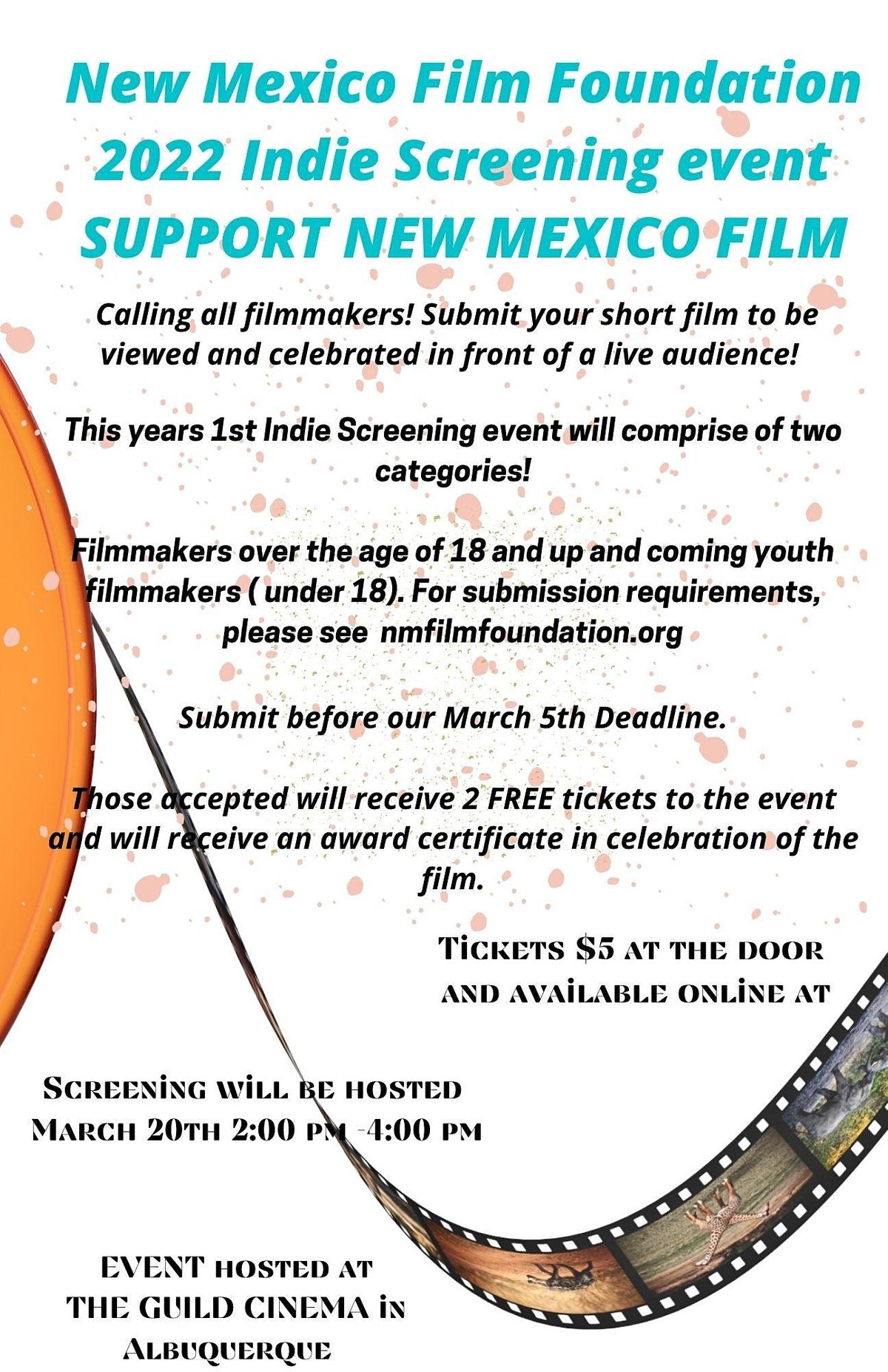 New Mexico Film Foundation
2022 Indie Screening event
SUPPORT NEW MEXICO FILM

Calling all filmmakers! Submit your short film to be viewed and celebrated in front of a live audience!

This years 1st Indie Screening event will comprise of two categories!

Filmmakers over the age of 18 and up and coming youth filmmakers ( under 18). For submission requirements, please see nmfilmfoundation.org

Submit before our March 5th Deadline.

Those accepted will receive 2 FREE tickets to the event and will receive an award certificate in celebration of the film.

Tickets $5 at the door and available online at

Screening will be hosted March 20th 2:00 pm -4:00 pm

EVENT hosted at THE GUILD CINEMA in Albuquerque